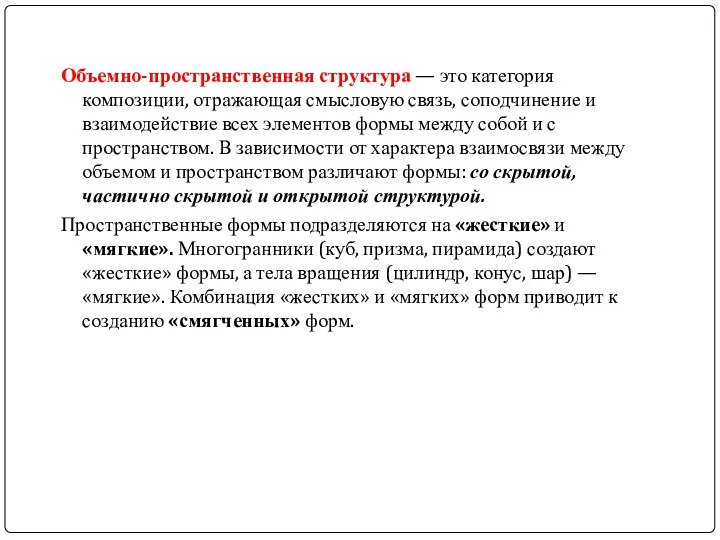 Объемно-пространственная структура — это категория композиции, отражающая смысловую связь, соподчинение и взаимодействие всех элементов формы между собой и с пространством. В зависимости от характера взаимосвязи между объемом и пространством различают формы: со скрытой, частично скрытой и открытой структурой.

Пространственные формы подразделяются на «жесткие» и «мягкие». Многогранники (куб, призма, пирамида) создают «жесткие» формы, а тела вращения (цилиндр, конус, шар) — «мягкие». Комбинация «жестких» и «мягких» форм приводит к созданию «смягченных» форм.